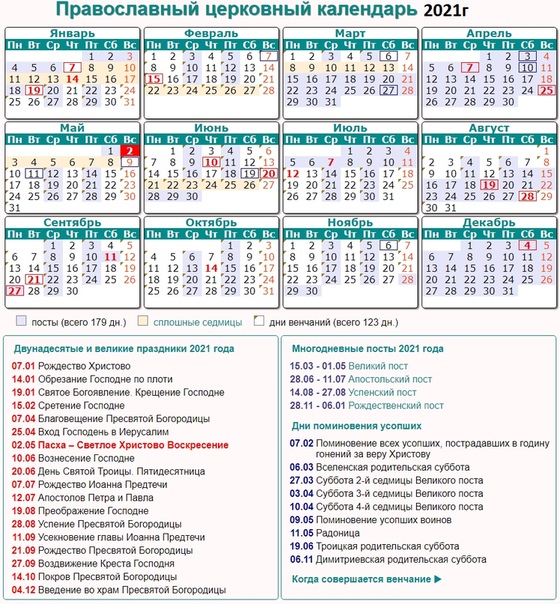 Православный церковный календарь 2021г

Январь

| Пн | Вт | Ср | Чт | Пт | Сб | Вс |
|---|---|---|---|---|---|---|
| | | | | 1 | 2 | 3 |
| 4 | 5 | 6 | 7 | 8 | 9 | 10 |
| 11 | 12 | 13 | 14 | 15 | 16 | 17 |
| 18 | 19 | 20 | 21 | 22 | 23 | 24 |
| 25 | 26 | 27 | 28 | 29 | 30 | 31 |

Февраль

| Пн | Вт | Ср | Чт | Пт | Сб | Вс |
|---|---|---|---|---|---|---|
| 1 | 2 | 3 | 4 | 5 | 6 | 7 |
| 8 | 9 | 10 | 11 | 12 | 13 | 14 |
| 15 | 16 | 17 | 18 | 19 | 20 | 21 |
| 22 | 23 | 24 | 25 | 26 | 27 | 28 |

Март

| Пн | Вт | Ср | Чт | Пт | Сб | Вс |
|---|---|---|---|---|---|---|
| 1 | 2 | 3 | 4 | 5 | 6 | 7 |
| 8 | 9 | 10 | 11 | 12 | 13 | 14 |
| 15 | 16 | 17 | 18 | 19 | 20 | 21 |
| 22 | 23 | 24 | 25 | 26 | 27 | 28 |
| 29 | 30 | 31 | | | | |

Апрель

| Пн | Вт | Ср | Чт | Пт | Сб | Вс |
|---|---|---|---|---|---|---|
| | | | 1 | 2 | 3 | 4 |
| 5 | 6 | 7 | 8 | 9 | 10 | 11 |
| 12 | 13 | 14 | 15 | 16 | 17 | 18 |
| 19 | 20 | 21 | 22 | 23 | 24 | 25 |
| 26 | 27 | 28 | 29 | 30 | | |

Май

| Пн | Вт | Ср | Чт | Пт | Сб | Вс |
|---|---|---|---|---|---|---|
| | | | | | 1 | 2 |
| 3 | 4 | 5 | 6 | 7 | 8 | 9 |
| 10 | 11 | 12 | 13 | 14 | 15 | 16 |
| 17 | 18 | 19 | 20 | 21 | 22 | 23 |
| 24 | 25 | 26 | 27 | 28 | 29 | 30 |
| 31 | | | | | | |

Июнь

| Пн | Вт | Ср | Чт | Пт | Сб | Вс |
|---|---|---|---|---|---|---|
| | 1 | 2 | 3 | 4 | 5 | 6 |
| 7 | 8 | 9 | 10 | 11 | 12 | 13 |
| 14 | 15 | 16 | 17 | 18 | 19 | 20 |
| 21 | 22 | 23 | 24 | 25 | 26 | 27 |
| 28 | 29 | 30 | | | | |

Июль

| Пн | Вт | Ср | Чт | Пт | Сб | Вс |
|---|---|---|---|---|---|---|
| | | | 1 | 2 | 3 | 4 |
| 5 | 6 | 7 | 8 | 9 | 10 | 11 |
| 12 | 13 | 14 | 15 | 16 | 17 | 18 |
| 19 | 20 | 21 | 22 | 23 | 24 | 25 |
| 26 | 27 | 28 | 29 | 30 | 31 | |

Август

| Пн | Вт | Ср | Чт | Пт | Сб | Вс |
|---|---|---|---|---|---|---|
| | | | | | | 1 |
| 2 | 3 | 4 | 5 | 6 | 7 | 8 |
| 9 | 10 | 11 | 12 | 13 | 14 | 15 |
| 16 | 17 | 18 | 19 | 20 | 21 | 22 |
| 23 | 24 | 25 | 26 | 27 | 28 | 29 |
| 30 | 31 | | | | | |

Сентябрь

| Пн | Вт | Ср | Чт | Пт | Сб | Вс |
|---|---|---|---|---|---|---|
| | | 1 | 2 | 3 | 4 | 5 |
| 6 | 7 | 8 | 9 | 10 | 11 | 12 |
| 13 | 14 | 15 | 16 | 17 | 18 | 19 |
| 20 | 21 | 22 | 23 | 24 | 25 | 26 |
| 27 | 28 | 29 | 30 | | | |

Октябрь

| Пн | Вт | Ср | Чт | Пт | Сб | Вс |
|---|---|---|---|---|---|---|
| | | | | 1 | 2 | 3 |
| 4 | 5 | 6 | 7 | 8 | 9 | 10 |
| 11 | 12 | 13 | 14 | 15 | 16 | 17 |
| 18 | 19 | 20 | 21 | 22 | 23 | 24 |
| 25 | 26 | 27 | 28 | 29 | 30 | 31 |

Ноябрь

| Пн | Вт | Ср | Чт | Пт | Сб | Вс |
|---|---|---|---|---|---|---|
| 1 | 2 | 3 | 4 | 5 | 6 | 7 |
| 8 | 9 | 10 | 11 | 12 | 13 | 14 |
| 15 | 16 | 17 | 18 | 19 | 20 | 21 |
| 22 | 23 | 24 | 25 | 26 | 27 | 28 |
| 29 | 30 | | | | | |

Декабрь

| Пн | Вт | Ср | Чт | Пт | Сб | Вс |
|---|---|---|---|---|---|---|
| | | 1 | 2 | 3 | 4 | 5 |
| 6 | 7 | 8 | 9 | 10 | 11 | 12 |
| 13 | 14 | 15 | 16 | 17 | 18 | 19 |
| 20 | 21 | 22 | 23 | 24 | 25 | 26 |
| 27 | 28 | 29 | 30 | 31 | | |

посты (всего 179 дн.)   сплошные седмицы   дни венчаний (всего 123 дн.)

Двунадесятые и великие праздники 2021 года

07.01 Рождество Христово
14.01 Обрезание Господне по плоти
19.01 Святое Богоявление. Крещение Господне
15.02 Сретение Господне
07.04 Благовещение Пресвятой Богородицы
25.04 Вход Господень в Иерусалим
02.05 Пасха – Светлое Христово Воскресение
10.06 Вознесение Господне
20.06 День Святой Троицы. Пятидесятница
07.07 Рождество Иоанна Предтечи
12.07 Апостолов Петра и Павла
19.08 Преображение Господне
28.08 Успение Пресвятой Богородицы
11.09 Усекновение главы Иоанна Предтечи
21.09 Рождество Пресвятой Богородицы
27.09 Воздвижение Креста Господня
14.10 Покров Пресвятой Богородицы
04.12 Введение во храм Пресвятой Богородицы

Многодневные посты 2021 года

15.03 - 01.05 Великий пост
28.06 - 11.07 Апостольский пост
14.08 - 27.08 Успенский пост
28.11 - 06.01 Рождественский пост

Дни поминовения усопших

07.02 Поминовение всех усопших, пострадавших в годину гонений за веру Христову
06.03 Вселенская родительская суббота
27.03 Суббота 2-й седмицы Великого поста
03.04 Суббота 3-й седмицы Великого поста
10.04 Суббота 4-й седмицы Великого поста
09.05 Поминовение усопших воинов
11.05 Радоница
19.06 Троицкая родительская суббота
06.11 Димитриевская родительская суббота

Когда совершается венчание ▶